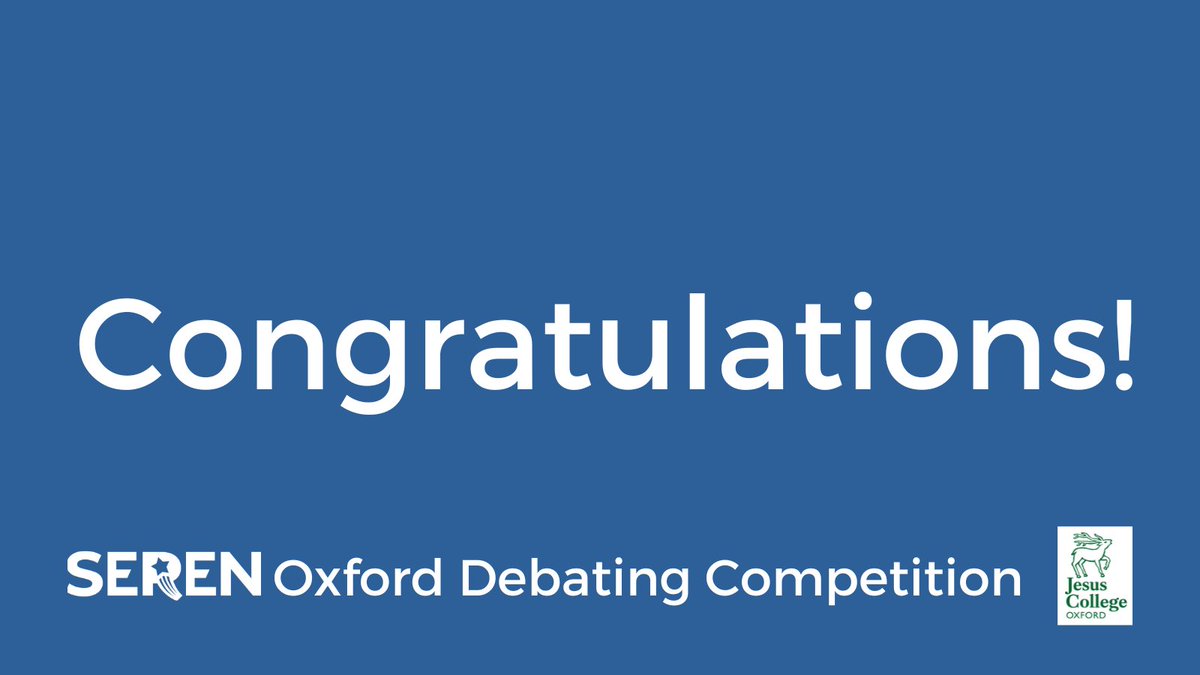 Congratulations!

SEREN Oxford Debating Competition

Jesus College OXFORD